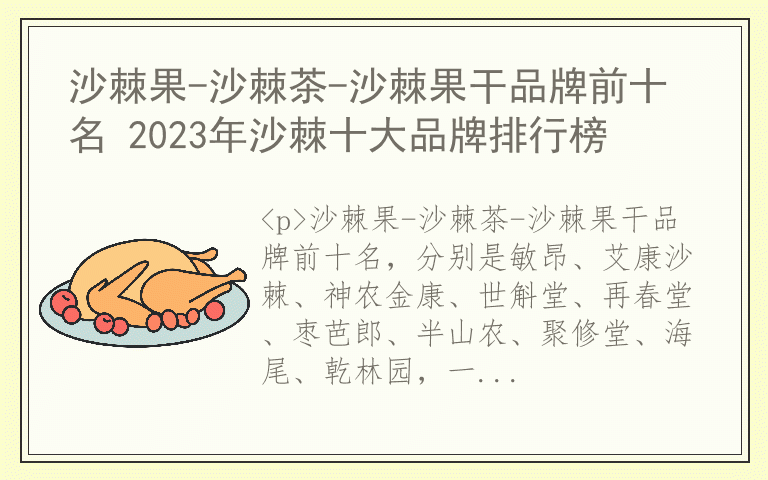 沙棘果-沙棘茶-沙棘果干品牌前十名 2023年沙棘十大品牌排行榜

<p>沙棘果-沙棘茶-沙棘果干品牌前十名，分别是敏昂、艾康沙棘、神农金康、世斛堂、再春堂、枣芭郎、半山农、聚修堂、海尾、乾林园，一...